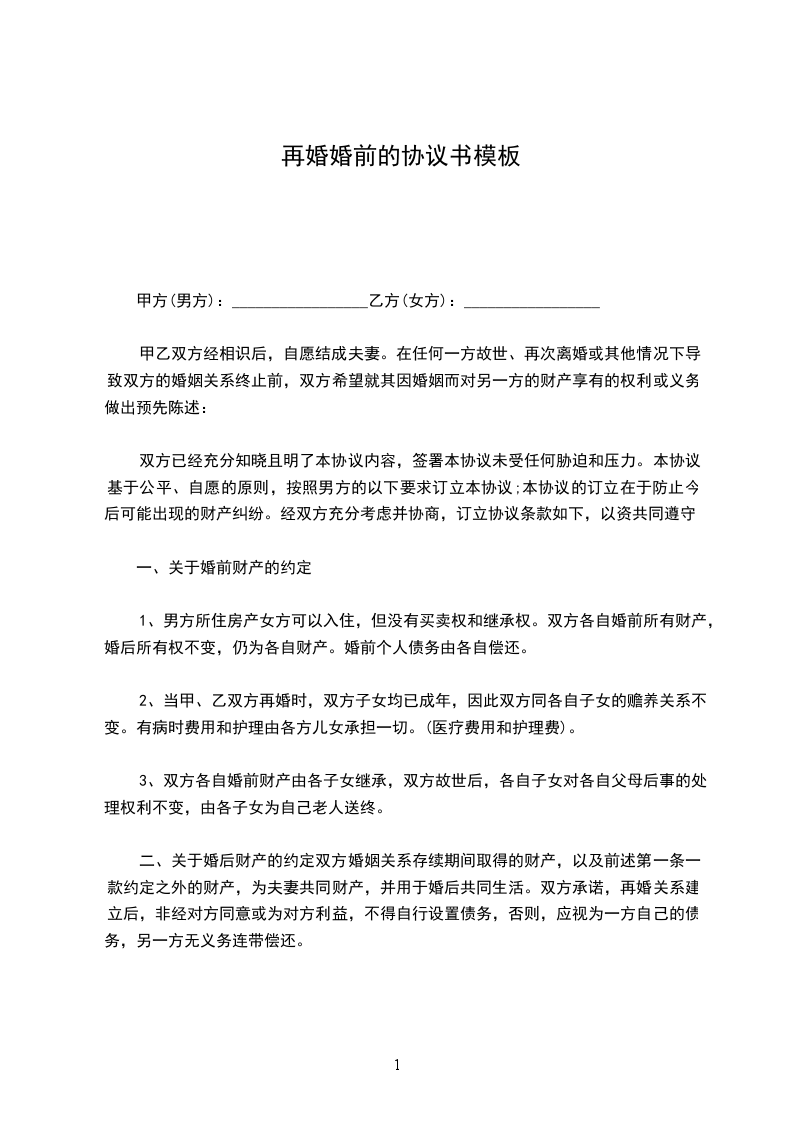 再婚婚前的协议书模板

甲方(男方)：________________乙方(女方)：________________

甲乙双方经相识后，自愿结成夫妻。在任何一方故世、再次离婚或其他情况下导致双方的婚姻关系终止前，双方希望就其因婚姻而对另一方的财产享有的权利或义务做出预先陈述：

双方已经充分知晓且明了本协议内容，签署本协议未受任何胁迫和压力。本协议基于公平、自愿的原则，按照男方的以下要求订立本协议;本协议的订立在于防止今后可能出现的财产纠纷。经双方充分考虑并协商，订立协议条款如下，以资共同遵守

一、关于婚前财产的约定

1、男方所住房产女方可以入住，但没有买卖权和继承权。双方各自婚前所有财产，婚后所有权不变，仍为各自财产。婚前个人债务由各自偿还。

2、当甲、乙双方再婚时，双方子女均已成年，因此双方同各自子女的赡养关系不变。有病时费用和护理由各方儿女承担一切。(医疗费用和护理费)。

3、双方各自婚前财产由各子女继承，双方故世后，各自子女对各自父母后事的处理权利不变，由各子女为自己老人送终。

二、关于婚后财产的约定双方婚姻关系存续期间取得的财产，以及前述第一条一款约定之外的财产，为夫妻共同财产，并用于婚后共同生活。双方承诺，再婚关系建立后，非经对方同意或为对方利益，不得自行设置债务，否则，应视为一方自己的债务，另一方无义务连带偿还。

1